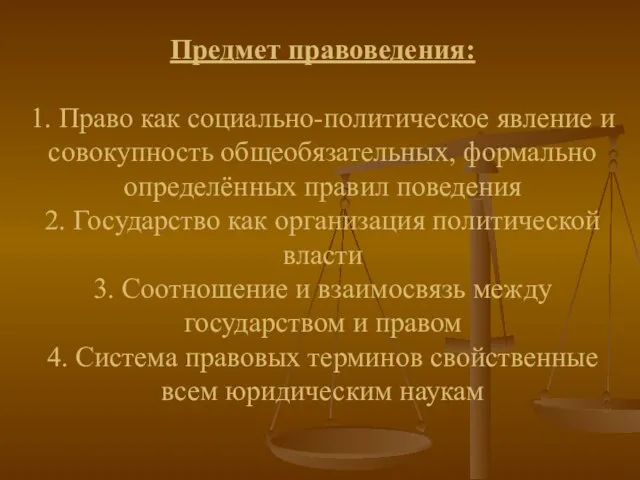 Предмет правоведения:

1. Право как социально-политическое явление и совокупность общеобязательных, формально определённых правил поведения
2. Государство как организация политической власти
3. Соотношение и взаимосвязь между государством и правом
4. Система правовых терминов свойственные всем юридическим наукам